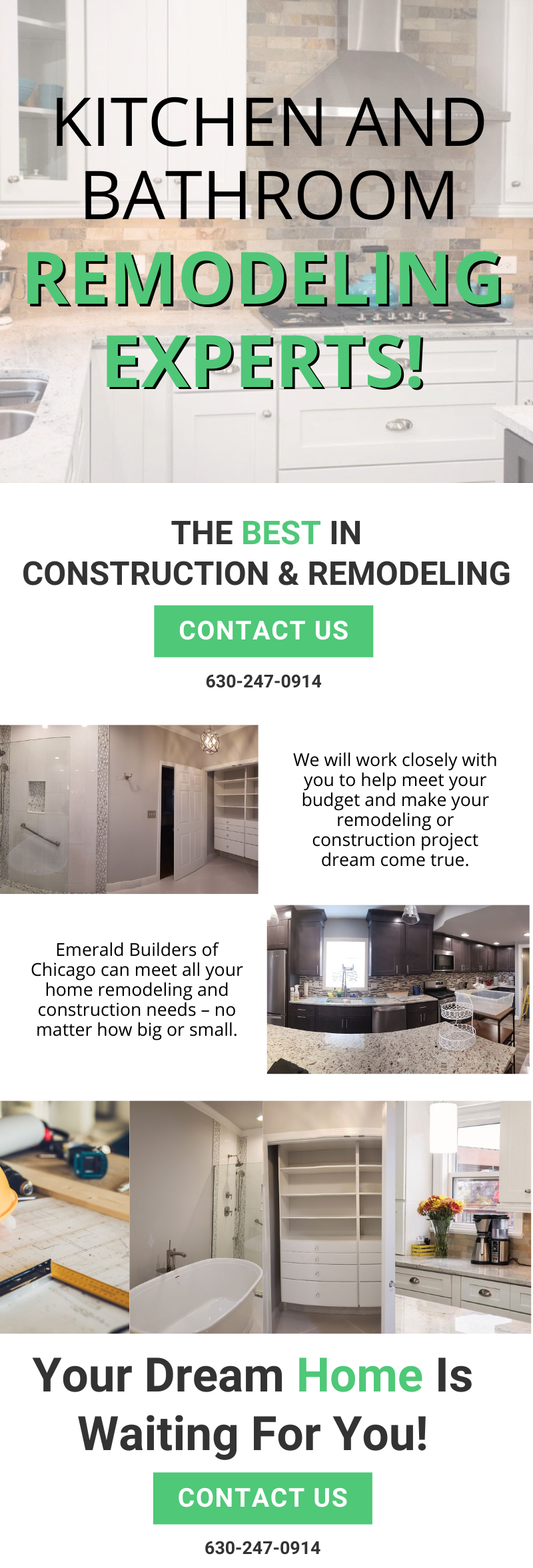 KITCHEN AND BATHROOM REMODELING EXPERTS!

THE BEST IN CONSTRUCTION & REMODELING

CONTACT US

630-247-0914

We will work closely with you to help meet your budget and make your remodeling or construction project dream come true.

Emerald Builders of Chicago can meet all your home remodeling and construction needs – no matter how big or small.

Your Dream Home Is Waiting For You!

CONTACT US

630-247-0914